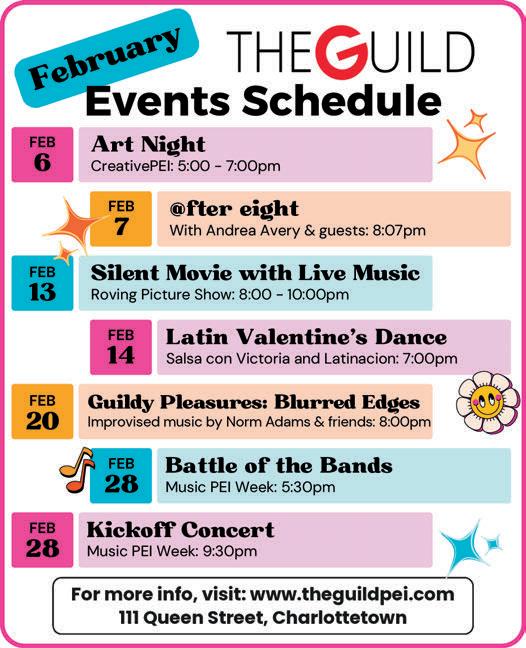 February

THEGUILD

Events Schedule

FEB 6
Art Night
CreativePEI: 5:00 - 7:00pm

FEB 7
@fter eight
With Andrea Avery & guests: 8:07pm

FEB 13
Silent Movie with Live Music
Roving Picture Show: 8:00 - 10:00pm

FEB 14
Latin Valentine's Dance
Salsa con Victoria and Latinacion: 7:00pm

FEB 20
Guildy Pleasures: Blurred Edges
Improvised music by Norm Adams & friends: 8:00pm

FEB 28
Battle of the Bands
Music PEI Week: 5:30pm

FEB 28
Kickoff Concert
Music PEI Week: 9:30pm

For more info, visit: www.theguildpei.com
111 Queen Street, Charlottetown